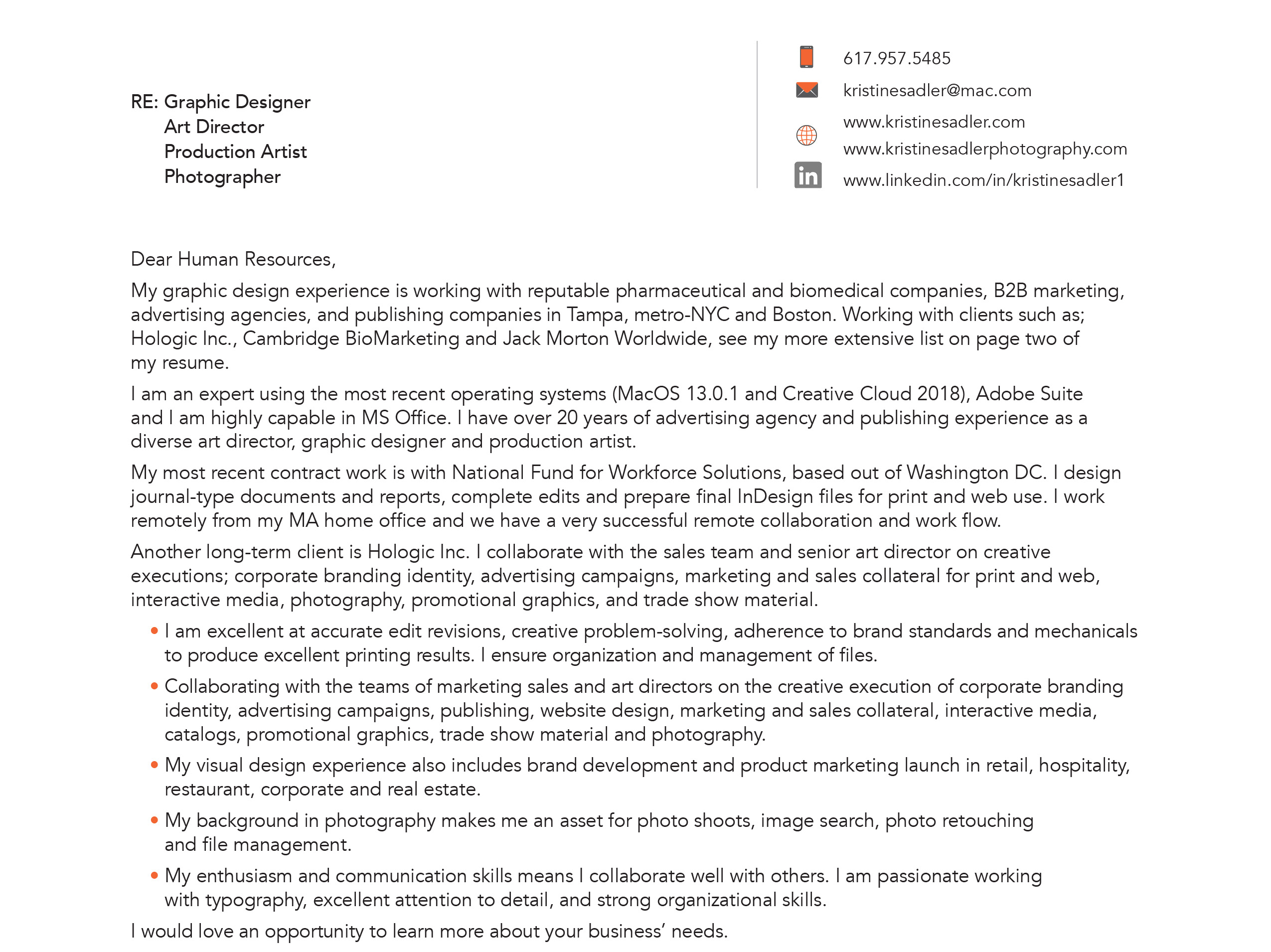 RE: Graphic Designer
Art Director
Production Artist
Photographer

617.957.5485
kristinesadler@mac.com
www.kristinesadler.com
www.kristinesadlerphotography.com
in
www.linkedin.com/in/kristinesadler1

Dear Human Resources,

My graphic design experience is working with reputable pharmaceutical and biomedical companies, B2B marketing, advertising agencies, and publishing companies in Tampa, metro-NYC and Boston. Working with clients such as; Hologic Inc., Cambridge BioMarketing and Jack Morton Worldwide, see my more extensive list on page two of my resume.

I am an expert using the most recent operating systems (MacOS 13.0.1 and Creative Cloud 2018), Adobe Suite and I am highly capable in MS Office. I have over 20 years of advertising agency and publishing experience as a diverse art director, graphic designer and production artist.

My most recent contract work is with National Fund for Workforce Solutions, based out of Washington DC. I design journal-type documents and reports, complete edits and prepare final InDesign files for print and web use. I work remotely from my MA home office and we have a very successful remote collaboration and work flow.

Another long-term client is Hologic Inc. I collaborate with the sales team and senior art director on creative executions; corporate branding identity, advertising campaigns, marketing and sales collateral for print and web, interactive media, photography, promotional graphics, and trade show material.

• I am excellent at accurate edit revisions, creative problem-solving, adherence to brand standards and mechanicals to produce excellent printing results. I ensure organization and management of files.
• Collaborating with the teams of marketing sales and art directors on the creative execution of corporate branding identity, advertising campaigns, publishing, website design, marketing and sales collateral, interactive media, catalogs, promotional graphics, trade show material and photography.
• My visual design experience also includes brand development and product marketing launch in retail, hospitality, restaurant, corporate and real estate.
• My background in photography makes me an asset for photo shoots, image search, photo retouching and file management.
• My enthusiasm and communication skills means I collaborate well with others. I am passionate working with typography, excellent attention to detail, and strong organizational skills.

I would love an opportunity to learn more about your business' needs.